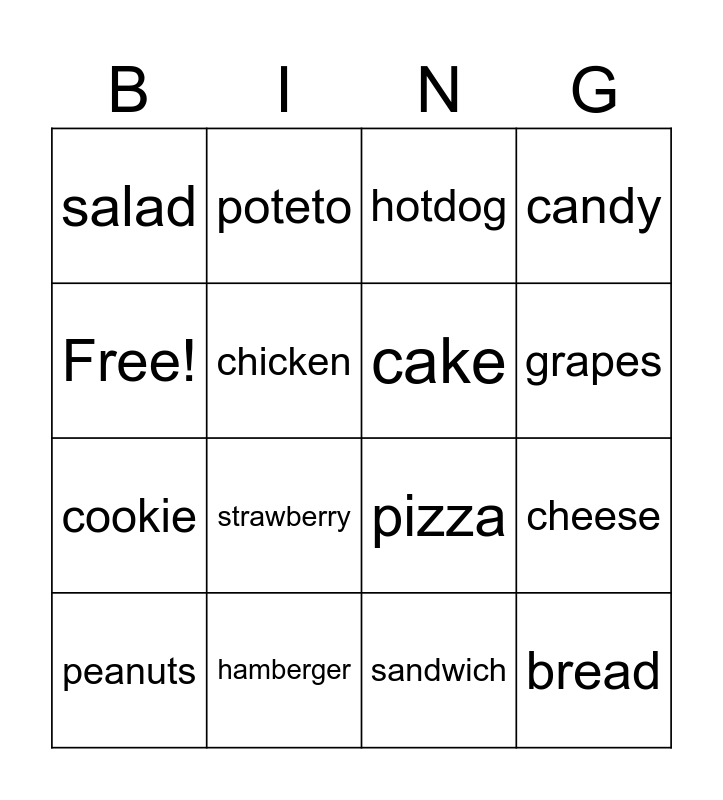 | B | I | N | G |
|---|---|---|---|
| salad | poteto | hotdog | candy |
| Free! | chicken | cake | grapes |
| cookie | strawberry | pizza | cheese |
| peanuts | hamberger | sandwich | bread |